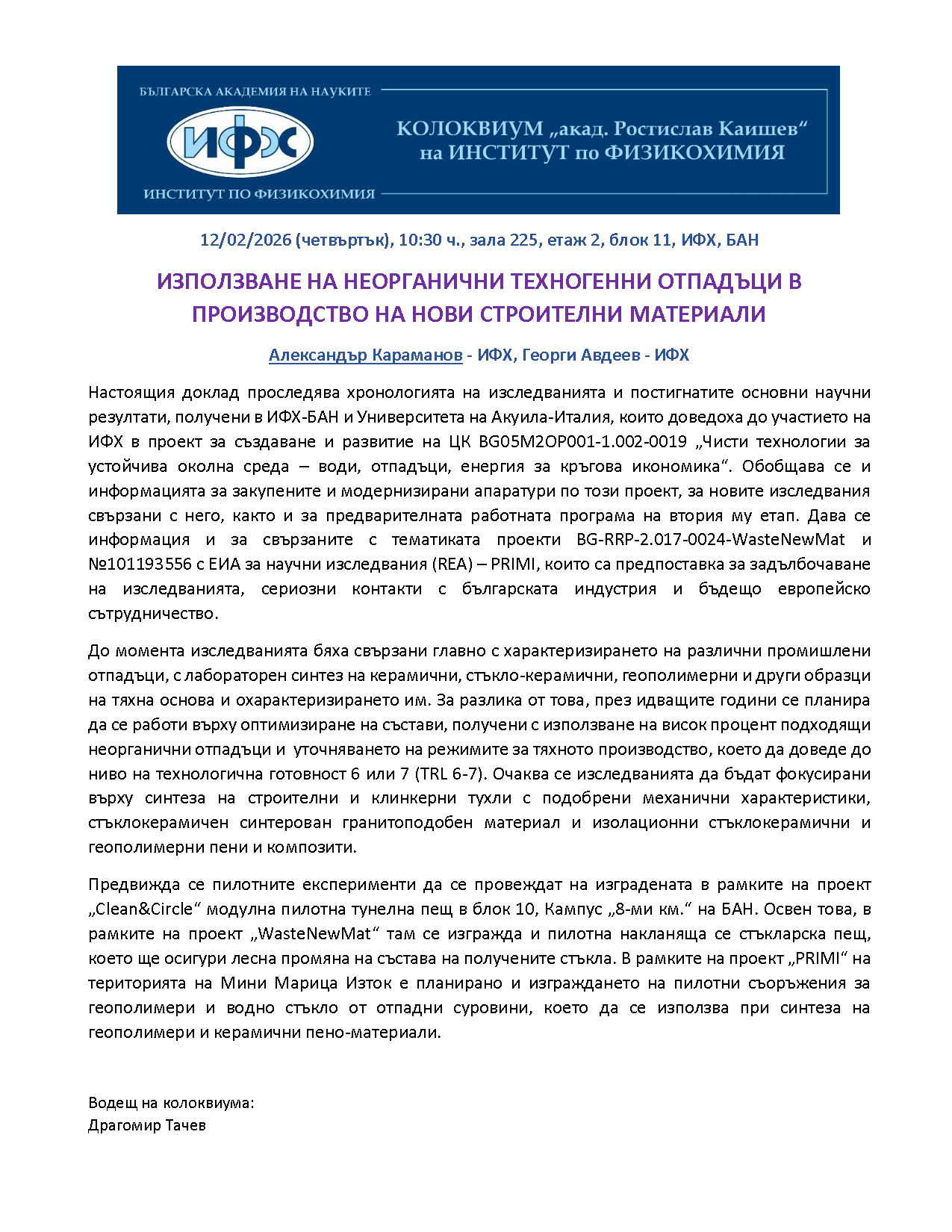 БЪЛГАРСКА АКАДЕМИЯ НА НАУКИТЕ

ИФХ

ИНСТИТУТ ПО ФИЗИКОХИМИЯ

КОЛОКВИУМ „акад. Ростислав Каишев“ на ИНСТИТУТ по ФИЗИКОХИМИЯ

12/02/2026 (четвъртък), 10:30 ч., зала 225, етаж 2, блок 11, ИФХ, БАН

ИЗПОЛЗВАНЕ НА НЕОРГАНИЧНИ ТЕХНОГЕННИ ОТПАДЪЦИ В ПРОИЗВОДСТВО НА НОВИ СТРОИТЕЛНИ МАТЕРИАЛИ

Александър Караманов - ИФХ, Георги Авдеев - ИФХ

Настоящия доклад проследява хронологията на изследванията и постигнатите основни научни резултати, получени в ИФХ-БАН и Университета на Акуила-Италия, които доведоха до участието на ИФХ в проект за създаване и развитие на ЦК BG05M2OP001-1.002-0019 „Чисти технологии за устойчива околна среда – води, отпадъци, енергия за кръгова икономика“. Обобщава се и информацията за закупените и модернизирани апаратури по този проект, за новите изследвания свързани с него, както и за предварителната работната програма на втория му етап. Дава се информация и за свързаните с тематиката проекти BG-RRP-2.017-0024-WasteNewMat и №101193556 с ЕИА за научни изследвания (REA) – PRIMI, които са предпоставка за задълбочаване на изследванията, сериозни контакти с българската индустрия и бъдещо европейско сътрудничество.

До момента изследванията бяха свързани главно с характеризирането на различни промишлени отпадъци, с лабораторен синтез на керамични, стъкло-керамични, геополимерни и други образци на тяхна основа и охарактеризирането им. За разлика от това, през идващите години се планира да се работи върху оптимизиране на състави, получени с използване на висок процент подходящи неорганични отпадъци и уточняването на режимите за тяхното производство, което да доведе до ниво на технологична готовност 6 или 7 (TRL 6-7). Очаква се изследванията да бъдат фокусирани върху синтеза на строителни и клинкерни тухли с подобрени механични характеристики, стъклокерамичен синтерован гранитоподобен материал и изолационни стъклокерамични и геополимерни пени и композити.

Предвижда се пилотните експерименти да се провеждат на изградената в рамките на проект „Clean&Circle“ модулна пилотна тунелна пещ в блок 10, Кампус „8-ми км.“ на БАН. Освен това, в рамките на проект „WasteNewMat“ там се изгражда и пилотна накланяща се стъкларска пещ, което ще осигури лесна промяна на състава на получените стъкла. В рамките на проект „PRIMI“ на територията на Мини Марица Изток е планирано и изграждането на пилотни съоръжения за геополимери и водно стъкло от отпадни суровини, което да се използва при синтеза на геополимери и керамични пено-материали.

Водещ на колоквиума:
Драгомир Тачев